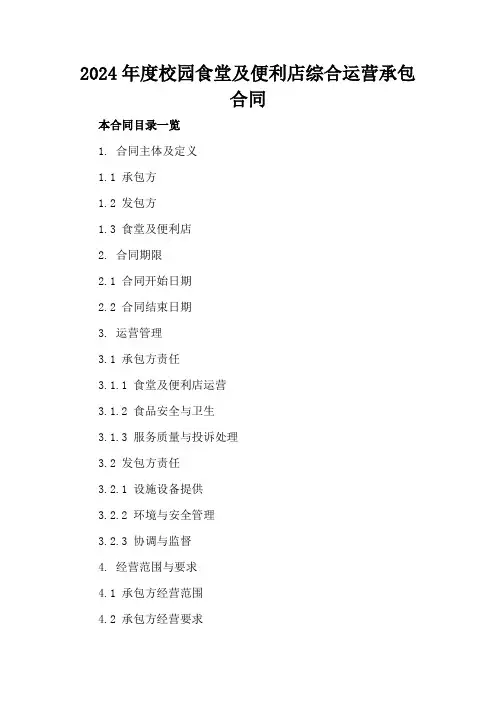 2024年度校园食堂及便利店综合运营承包合同

本合同目录一览

1. 合同主体及定义

1.1 承包方

1.2 发包方

1.3 食堂及便利店

2. 合同期限

2.1 合同开始日期

2.2 合同结束日期

3. 运营管理

3.1 承包方责任

3.1.1 食堂及便利店运营

3.1.2 食品安全与卫生

3.1.3 服务质量与投诉处理

3.2 发包方责任

3.2.1 设施设备提供

3.2.2 环境与安全管理

3.2.3 协调与监督

4. 经营范围与要求

4.1 承包方经营范围

4.2 承包方经营要求